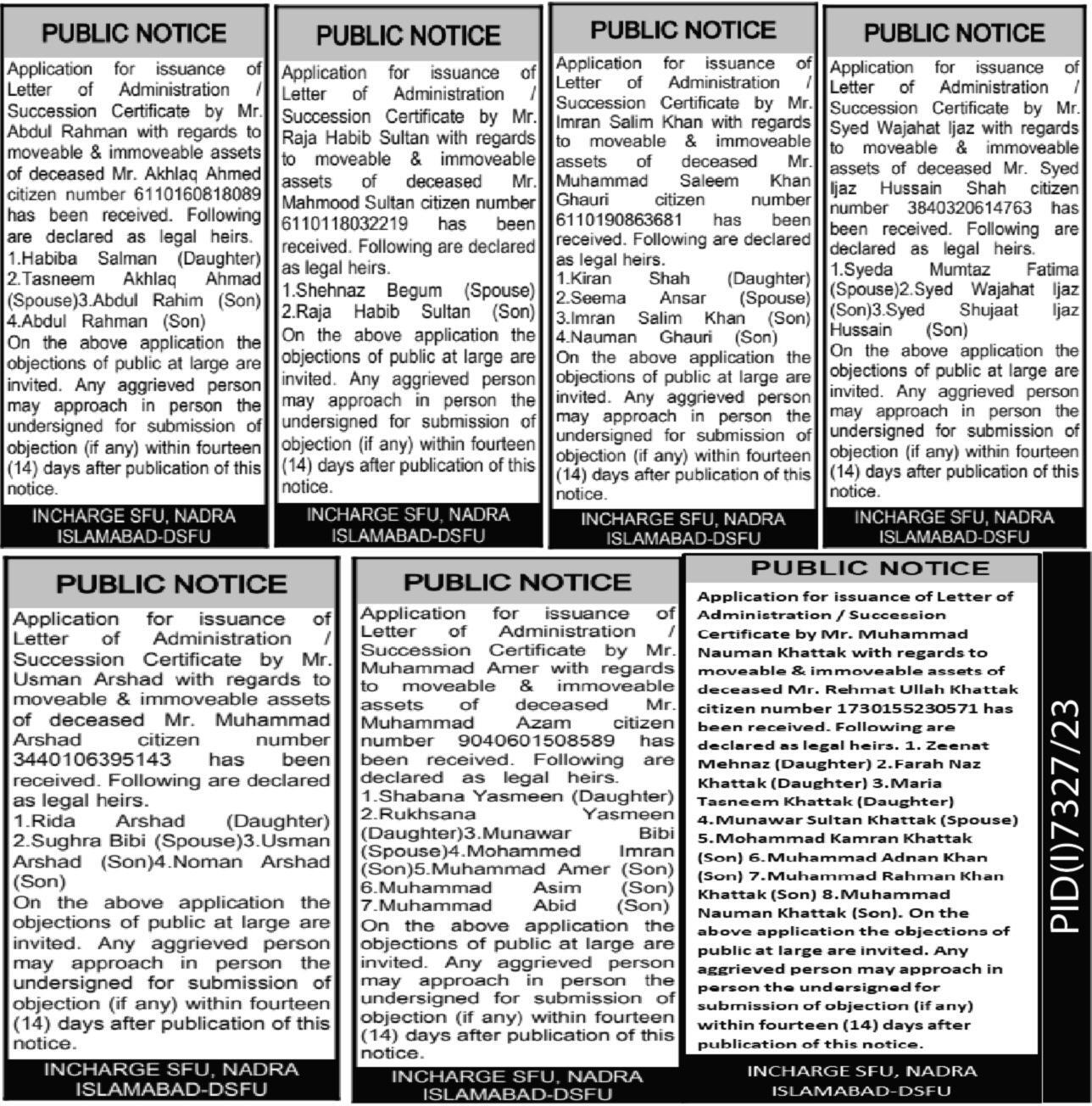 PUBLIC NOTICE

Application for issuance of Letter of Administration / Succession Certificate by Mr. Abdul Rahman with regards to moveable & immoveable assets of deceased Mr. Akhlaq Ahmed citizen number 6110160818089 has been received. Following are declared as legal heirs. 1.Habiba Salman (Daughter) 2.Tasneem Akhlaq Ahmad (Spouse)3.Abdul Rahim (Son) 4.Abdul Rahman (Son)
On the above application the objections of public at large are invited. Any aggrieved person may approach in person the undersigned for submission of objection (if any) within fourteen (14) days after publication of this notice.

INCHARGE SFU, NADRA ISLAMABAD-DSFU

PUBLIC NOTICE

Application for issuance of Letter of Administration / Succession Certificate by Mr. Raja Habib Sultan with regards to moveable & immoveable assets of deceased Mr. Mahmood Sultan citizen number 6110118032219 has been received. Following are declared as legal heirs.
1.Shehnaz Begum (Spouse) 2.Raja Habib Sultan (Son)
On the above application the objections of public at large are invited. Any aggrieved person may approach in person the undersigned for submission of objection (if any) within fourteen (14) days after publication of this notice.

INCHARGE SFU, NADRA ISLAMABAD-DSFU

PUBLIC NOTICE

Application for issuance of Letter of Administration / Succession Certificate by Mr. Imran Salim Khan with regards to moveable & immoveable assets of deceased Mr. Muhammad Saleem Khan Ghauri citizen number 6110190863681 has been received. Following are declared as legal heirs.
1.Kiran Shah (Daughter) 2.Seema Ansar (Spouse) 3.Imran Salim Khan (Son) 4.Nauman Ghauri (Son)
On the above application the objections of public at large are invited. Any aggrieved person may approach in person the undersigned for submission of objection (if any) within fourteen (14) days after publication of this notice.

INCHARGE SFU, NADRA ISLAMABAD-DSFU

PUBLIC NOTICE

Application for issuance of Letter of Administration / Succession Certificate by Mr. Syed Wajahat Ijaz with regards to moveable & immoveable assets of deceased Mr. Syed Ijaz Hussain Shah citizen number 3840320614763 has been received. Following are declared as legal heirs.
1.Syeda Mumtaz Fatima (Spouse)2.Syed Wajahat Ijaz (Son)3.Syed Shujaat Ijaz Hussain (Son)
On the above application the objections of public at large are invited. Any aggrieved person may approach in person the undersigned for submission of objection (if any) within fourteen (14) days after publication of this notice.

INCHARGE SFU, NADRA ISLAMABAD-DSFU

PUBLIC NOTICE

Application for issuance of Letter of Administration / Succession Certificate by Mr. Usman Arshad with regards to moveable & immoveable assets of deceased Mr. Muhammad Arshad citizen number 3440106395143 has been received. Following are declared as legal heirs.
1.Rida Arshad (Daughter) 2.Sughra Bibi (Spouse)3.Usman Arshad (Son)4.Noman Arshad (Son)
On the above application the objections of public at large are invited. Any aggrieved person may approach in person the undersigned for submission of objection (if any) within fourteen (14) days after publication of this notice.

INCHARGE SFU, NADRA ISLAMABAD-DSFU

PUBLIC NOTICE

Application for issuance of Letter of Administration / Succession Certificate by Mr. Muhammad Amer with regards to moveable & immoveable assets of deceased Mr. Muhammad Azam citizen number 9040601508589 has been received. Following are declared as legal heirs.
1.Shabana Yasmeen (Daughter) 2.Rukhsana Yasmeen (Daughter)3.Munawar Bibi (Spouse)4.Mohammed Imran (Son)5.Muhammad Amer (Son) 6.Muhammad Asim (Son) 7.Muhammad Abid (Son)
On the above application the objections of public at large are invited. Any aggrieved person may approach in person the undersigned for submission of objection (if any) within fourteen (14) days after publication of this notice.

INCHARGE SFU, NADRA ISLAMABAD-DSFU

PUBLIC NOTICE

Application for issuance of Letter of Administration / Succession Certificate by Mr. Muhammad Nauman Khattak with regards to moveable & immoveable assets of deceased Mr. Rehmat Ullah Khattak citizen number 1730155230571 has been received. Following are declared as legal heirs. 1. Zeenat Mehnaz (Daughter) 2.Farah Naz Khattak (Daughter) 3.Maria Tasneem Khattak (Daughter) 4.Munawar Sultan Khattak (Spouse) 5.Mohammad Kamran Khattak (Son) 6.Muhammad Adnan Khan (Son) 7.Muhammad Rahman Khan Khattak (Son) 8.Muhammad Nauman Khattak (Son). On the above application the objections of public at large are invited. Any aggrieved person may approach in person the undersigned for submission of objection (if any) within fourteen (14) days after publication of this notice.

INCHARGE SFU, NADRA ISLAMABAD-DSFU

PID(I)7327/23